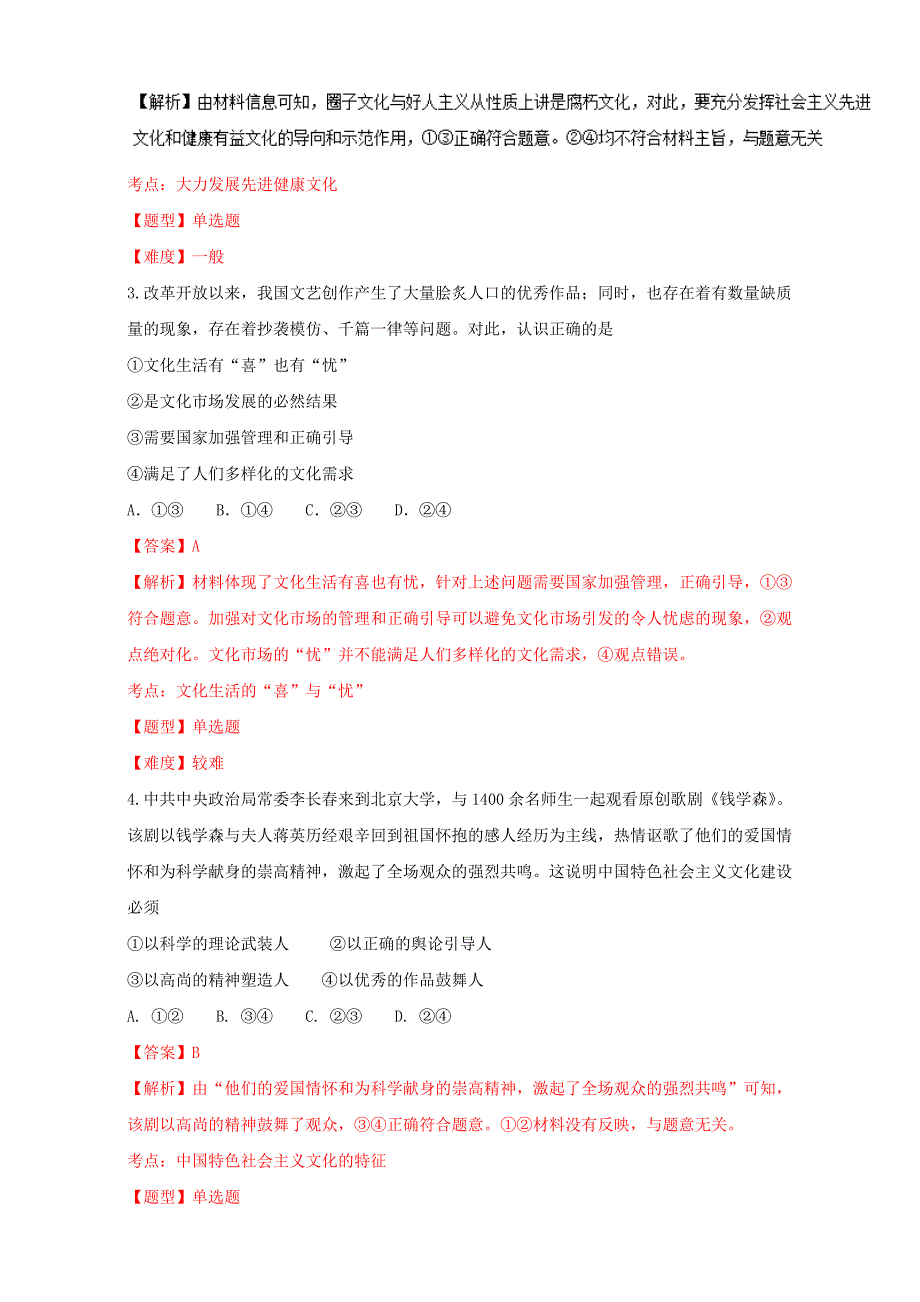 【解析】由材料信息可知，圈子文化与好人主义从性质上讲是腐朽文化，对此，要充分发挥社会主义先进文化和健康有益文化的导向和示范作用，①③正确符合题意。②④均不符合材料主旨，与题意无关

考点：大力发展先进健康文化

【题型】单选题

【难度】一般

3.改革开放以来，我国文艺创作产生了大量脍炙人口的优秀作品；同时，也存在着有数量缺质量的现象，存在着抄袭模仿、千篇一律等问题。对此，认识正确的是

①文化生活有“喜”也有“忧”

②是文化市场发展的必然结果

③需要国家加强管理和正确引导

④满足了人们多样化的文化需求

A. ①③　B. ①④　C. ②③　D. ②④

【答案】A

【解析】材料体现了文化生活有喜也有忧，针对上述问题需要国家加强管理，正确引导，①③符合题意。加强对文化市场的管理和正确引导可以避免文化市场引发的令人忧虑的现象，②观点绝对化。文化市场的“忧”并不能满足人们多样化的文化需求，④观点错误。

考点：文化生活的“喜”与“忧”

【题型】单选题

【难度】较难

4.中共中央政治局常委李长春来到北京大学，与1400余名师生一起观看原创歌剧《钱学森》。该剧以钱学森与夫人蒋英历经艰辛回到祖国怀抱的感人经历为主线，热情讴歌了他们的爱国情怀和为科学献身的崇高精神，激起了全场观众的强烈共鸣。这说明中国特色社会主义文化建设必须

①以科学的理论武装人　②以正确的舆论引导人

③以高尚的精神塑造人　④以优秀的作品鼓舞人

A. ①②　B. ③④　C. ②③　D. ②④

【答案】B

【解析】由“他们的爱国情怀和为科学献身的崇高精神，激起了全场观众的强烈共鸣”可知，该剧以高尚的精神鼓舞了观众，③④正确符合题意。①②材料没有反映，与题意无关。

考点：中国特色社会主义文化的特征

【题型】单选题